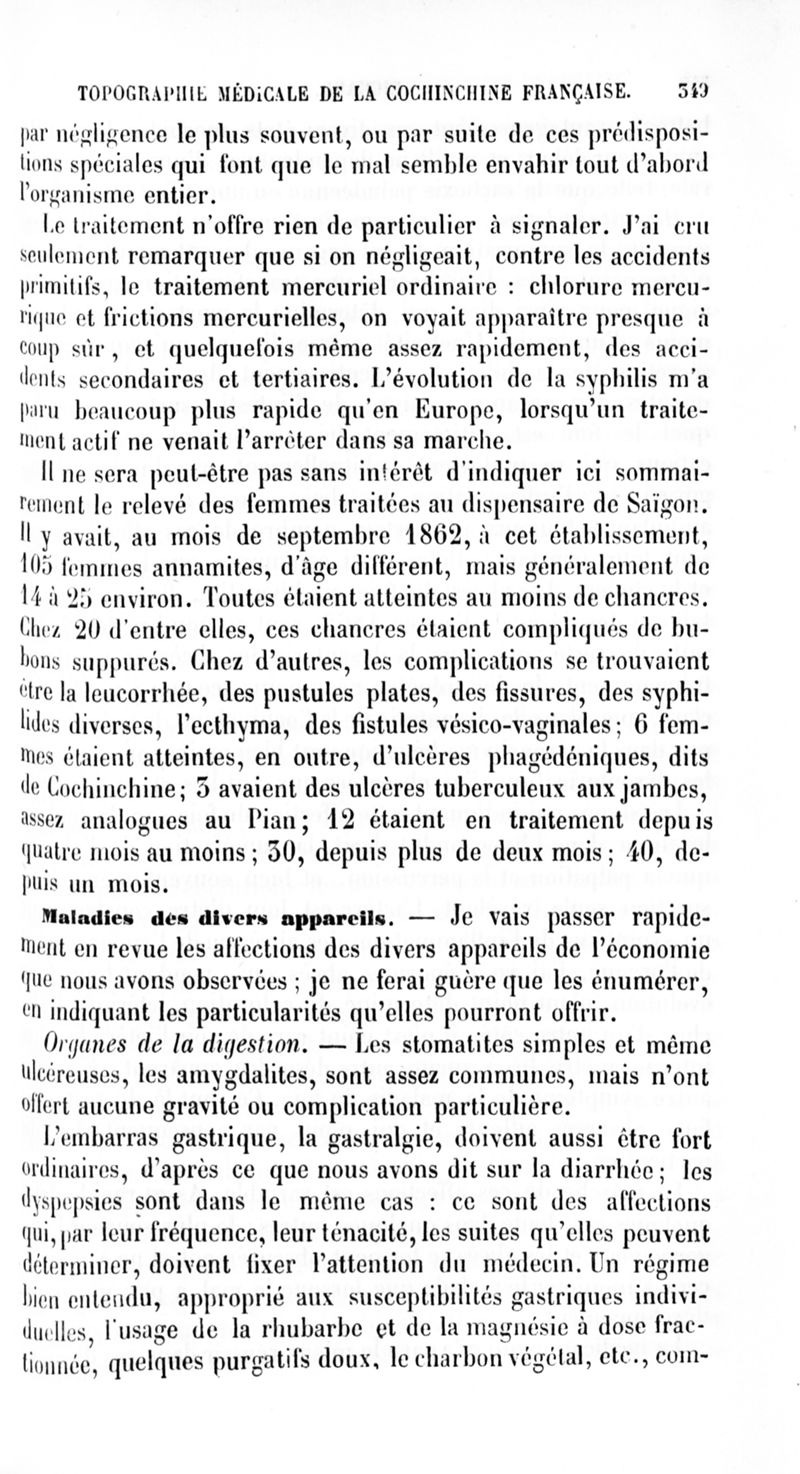 TOPOGRAPHIE MÉDICALE DE LA COCHINCHINE FRANÇAISE. 349

par négligence le plus souvent, ou par suite de ces prédispositions spéciales qui font que le mal semble envahir tout d'abord l'organisme entier.

Le traitement n'offre rien de particulier à signaler. J'ai cru seulement remarquer que si on négligeait, contre les accidents primitifs, le traitement mercuriel ordinaire : chlorure mercurique et frictions mercurielles, on voyait apparaître presque à coup sûr, et quelquefois même assez rapidement, des accidents secondaires et tertiaires. L'évolution de la syphilis m'a paru beaucoup plus rapide qu'en Europe, lorsqu'un traitement actif ne venait l'arrêter dans sa marche.

Il ne sera peut-être pas sans intérêt d'indiquer ici sommairement le relevé des femmes traitées au dispensaire de Saïgon. Il y avait, au mois de septembre 1862, à cet établissement, 105 femmes annamites, d'âge différent, mais généralement de 14 à 25 environ. Toutes étaient atteintes au moins de chancres. Chez 20 d'entre elles, ces chancres étaient compliqués de bubons suppurés. Chez d'autres, les complications se trouvaient être la leucorrhée, des pustules plates, des fissures, des syphilides diverses, l'ecthyma, des fistules vésico-vaginales ; 6 femmes étaient atteintes, en outre, d'ulcères phagédéniques, dits de Cochinchine ; 3 avaient des ulcères tuberculeux aux jambes, assez analogues au Pian ; 12 étaient en traitement depuis quatre mois au moins ; 30, depuis plus de deux mois ; 40, depuis un mois.

Maladies des divers appareils. — Je vais passer rapidement en revue les affections des divers appareils de l'économie que nous avons observées ; je ne ferai guère que les énumérer, en indiquant les particularités qu'elles pourront offrir.

Organes de la digestion. — Les stomatites simples et même ulcéreuses, les amygdalites, sont assez communes, mais n'ont offert aucune gravité ou complication particulière.

L'embarras gastrique, la gastralgie, doivent aussi être fort ordinaires, d'après ce que nous avons dit sur la diarrhée ; les dyspepsies sont dans le même cas : ce sont des affections qui, par leur fréquence, leur ténacité, les suites qu'elles peuvent déterminer, doivent fixer l'attention du médecin. Un régime bien entendu, approprié aux susceptibilités gastriques individuelles, l'usage de la rhubarbe et de la magnésie à dose fractionnée, quelques purgatifs doux, le charbon végétal, etc., com-